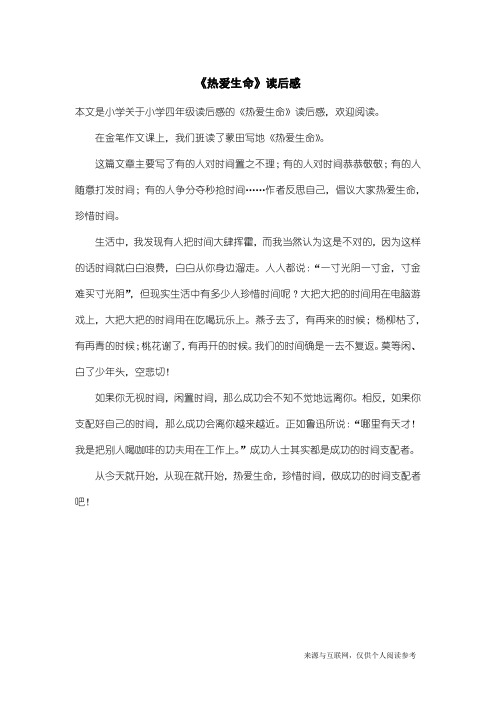 《热爱生命》读后感

本文是小学关于小学四年级读后感的《热爱生命》读后感，欢迎阅读。

在金笔作文课上，我们班读了蒙田写地《热爱生命》。

这篇文章主要写了有的人对时间置之不理；有的人对时间恭恭敬敬；有的人随意打发时间；有的人争分夺秒抢时间……作者反思自己，倡议大家热爱生命，珍惜时间。

生活中，我发现有人把时间大肆挥霍，而我当然认为这是不对的，因为这样的话时间就白白浪费，白白从你身边溜走。人人都说：“一寸光阴一寸金，寸金难买寸光阴”，但现实生活中有多少人珍惜时间呢？大把大把的时间用在电脑游戏上，大把大把的时间用在吃喝玩乐上。燕子去了，有再来的时候；杨柳枯了，有再青的时候；桃花谢了，有再开的时候。我们的时间确是一去不复返。莫等闲、白了少年头，空悲切！

如果你无视时间，闲置时间，那么成功会不知不觉地远离你。相反，如果你支配好自己的时间，那么成功会离你越来越近。正如鲁迅所说：“哪里有天才！我是把别人喝咖啡的功夫用在工作上。”成功人士其实都是成功的时间支配者。

从今天就开始，从现在就开始，热爱生命，珍惜时间，做成功的时间支配者吧！

来源与互联网，仅供个人阅读参考